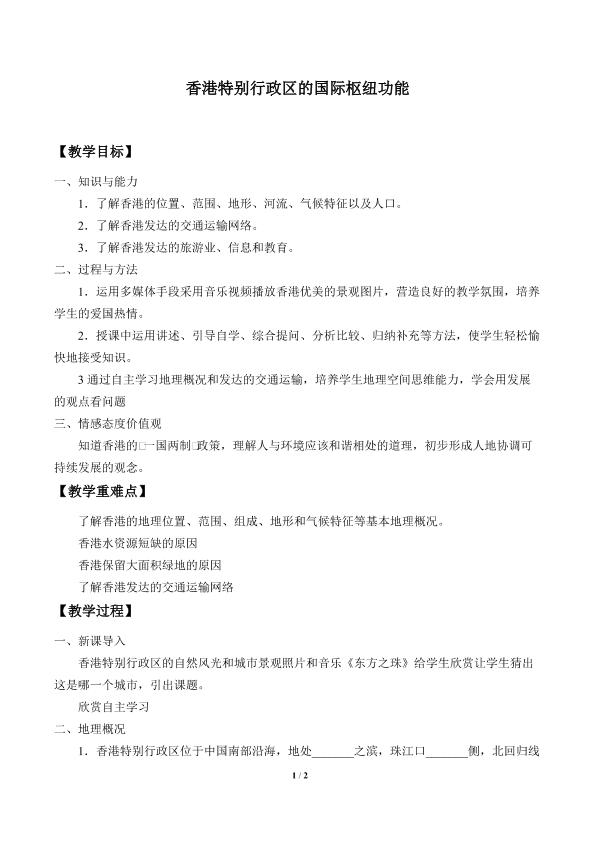 香港特别行政区的国际枢纽功能

【教学目标】

一、知识与能力

1.了解香港的位置、范围、地形、河流、气候特征以及人口。

2.了解香港发达的交通运输网络。

3.了解香港发达的旅游业、信息和教育。

二、过程与方法

1.运用多媒体手段采用音乐视频播放香港优美的景观图片，营造良好的教学氛围，培养学生的爱国热情。

2.授课中运用讲述、引导自学、综合提问、分析比较、归纳补充等方法，使学生轻松愉快地接受知识。

3通过自主学习地理概况和发达的交通运输，培养学生地理空间思维能力，学会用发展的观点看问题

三、情感态度价值观

知道香港的□一国两制□政策，理解人与环境应该和谐相处的道理，初步形成人地协调可持续发展的观念。

【教学重难点】

了解香港的地理位置、范围、组成、地形和气候特征等基本地理概况。

香港水资源短缺的原因

香港保留大面积绿地的原因

了解香港发达的交通运输网络

【教学过程】

一、新课导入

香港特别行政区的自然风光和城市景观照片和音乐《东方之珠》给学生欣赏让学生猜出这是哪一个城市，引出课题。

欣赏自主学习

二、地理概况

1.香港特别行政区位于中国南部沿海，地处____之滨，珠江口____侧，北回归线

1 / 2